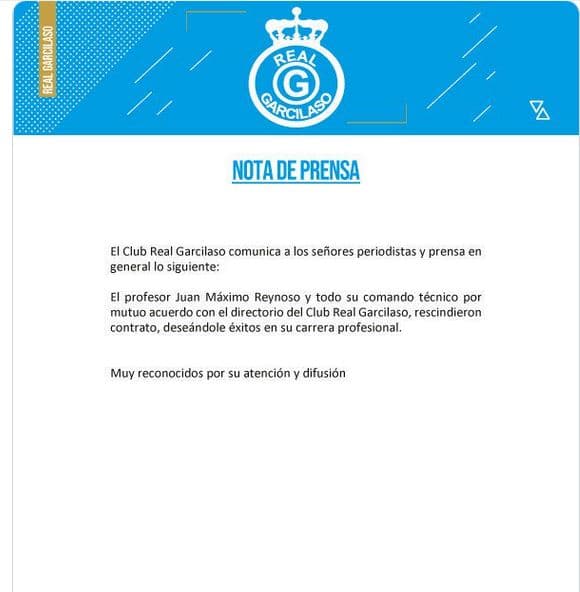 REAL GARCILASO

REAL
G
GARCILASO

NOTA DE PRENSA

El Club Real Garcilaso comunica a los señores periodistas y prensa en general lo siguiente:

El profesor Juan Máximo Reynoso y todo su comando técnico por mutuo acuerdo con el directorio del Club Real Garcilaso, rescindieron contrato, deseándole éxitos en su carrera profesional.

Muy reconocidos por su atención y difusión